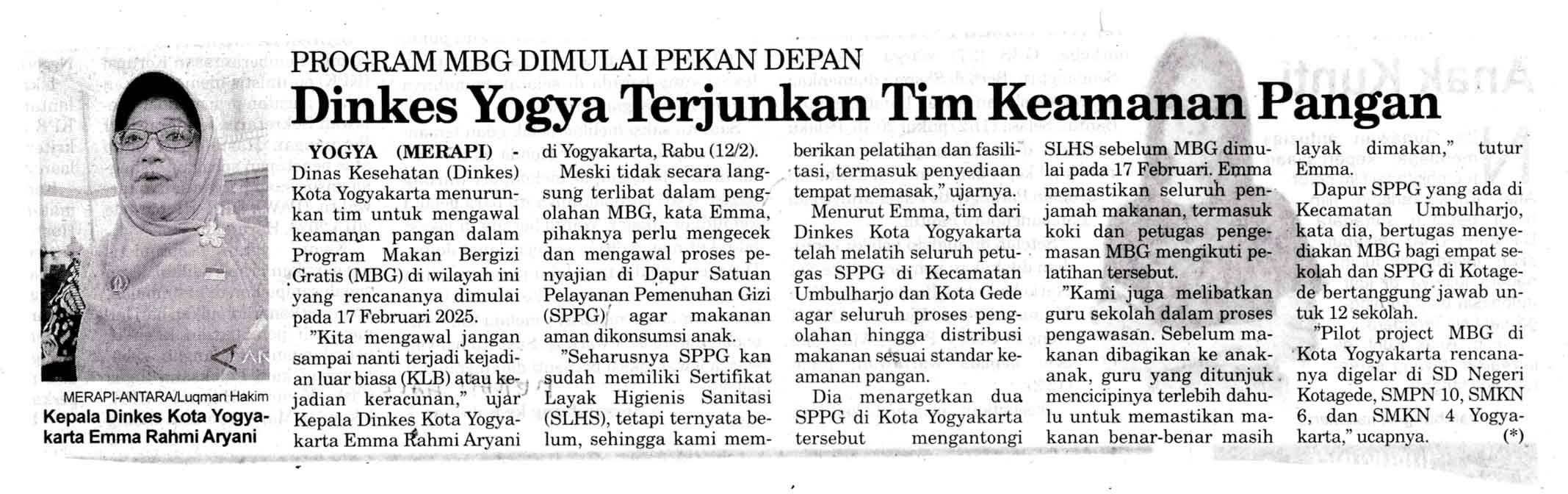 PROGRAM MBG DIMULAI PEKAN DEPAN

Dinkes Yogya Terjunkan Tim Keamanan Pangan

MERAPI-ANTARA/Luqman Hakim

Kepala Dinkes Kota Yogyakarta Emma Rahmi Aryani

YOGYA (MERAPI) - Dinas Kesehatan (Dinkes) Kota Yogyakarta menurunkan tim untuk mengawal keamanan pangan dalam Program Makan Bergizi Gratis (MBG) di wilayah ini yang rencananya dimulai pada 17 Februari 2025.

"Kita mengawal jangan sampai nanti terjadi kejadian luar biasa (KLB) atau kejadian keracunan," ujar Kepala Dinkes Kota Yogyakarta Emma Rahmi Aryani di Yogyakarta, Rabu (12/2).

Meski tidak secara langsung terlibat dalam pengolahan MBG, kata Emma, pihaknya perlu mengecek dan mengawal proses penyajian di Dapur Satuan Pelayanan Pemenuhan Gizi (SPPG) agar makanan aman dikonsumsi anak.

"Seharusnya SPPG kan sudah memiliki Sertifikat Layak Higienis Sanitasi (SLHS), tetapi ternyata belum, sehingga kami memberikan pelatihan dan fasilitasi, termasuk penyediaan tempat memasak," ujarnya.

Menurut Emma, tim dari Dinkes Kota Yogyakarta telah melatih seluruh petugas SPPG di Kecamatan Umbulharjo dan Kota Gede agar seluruh proses pengolahan hingga distribusi makanan sesuai standar keamanan pangan.

Dia menargetkan dua SPPG di Kota Yogyakarta tersebut mengantongi SLHS sebelum MBG dimulai pada 17 Februari. Emma memastikan seluruh penjamah makanan, termasuk koki dan petugas pengemasan MBG mengikuti pelatihan tersebut.

"Kami juga melibatkan guru sekolah dalam proses pengawasan. Sebelum makanan dibagikan ke anak-anak, guru yang ditunjuk mencicipinya terlebih dahulu untuk memastikan makanan benar-benar masih layak dimakan," tutur Emma.

Dapur SPPG yang ada di Kecamatan Umbulharjo, kata dia, bertugas menyediakan MBG bagi empat sekolah dan SPPG di Kotagede bertanggung jawab untuk 12 sekolah.

"Pilot project MBG di Kota Yogyakarta rencananya digelar di SD Negeri Kotagede, SMPN 10, SMKN 6, dan SMKN 4 Yogyakarta," ucapnya. (*)